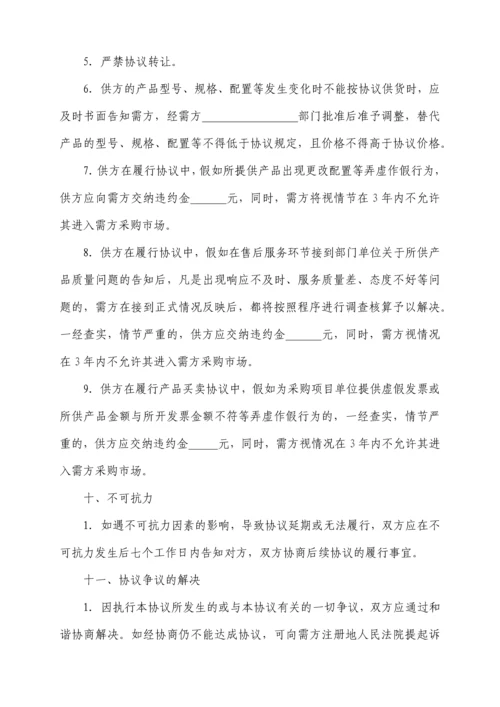 5. 严禁协议转让。

6. 供方的产品型号、规格、配置等发生变化时不能按协议供货时，应及时书面告知需方，经需方________________部门批准后准予调整，替代产品的型号、规格、配置等不得低于协议规定，且价格不得高于协议价格。

7. 供方在履行协议中，假如所提供产品出现更改配置等弄虚作假行为，供方应向需方交纳违约金______元，同时，需方将视情节在 3 年内不允许其进入需方采购市场。

8. 供方在履行协议中，假如在售后服务环节接到部门单位关于所供产品质量问题的告知后，凡是出现响应不及时、服务质量差、态度不好等问题的，需方在接到正式情况反映后，都将按照程序进行调查核算予以解决。一经查实，情节严重的，供方应交纳违约金______元，同时，需方视情况在 3 年内不允许其进入需方采购市场。

9. 供方在履行产品买卖协议中，假如为采购项目单位提供虚假发票或所供产品金额与所开发票金额不符等弄虚作假行为的，一经查实，情节严重的，供方应交纳违约金_____元，同时，需方视情况在 3 年内不允许其进入需方采购市场。

十、不可抗力

1. 如遇不可抗力因素的影响，导致协议延期或无法履行，双方应在不可抗力发生后七个工作日内告知对方，双方协商后续协议的履行事宜。

十一、协议争议的解决

1. 因执行本协议所发生的或与本协议有关的一切争议，双方应通过和谐协商解决。如经协商仍不能达成协议，可向需方注册地人民法院提起诉